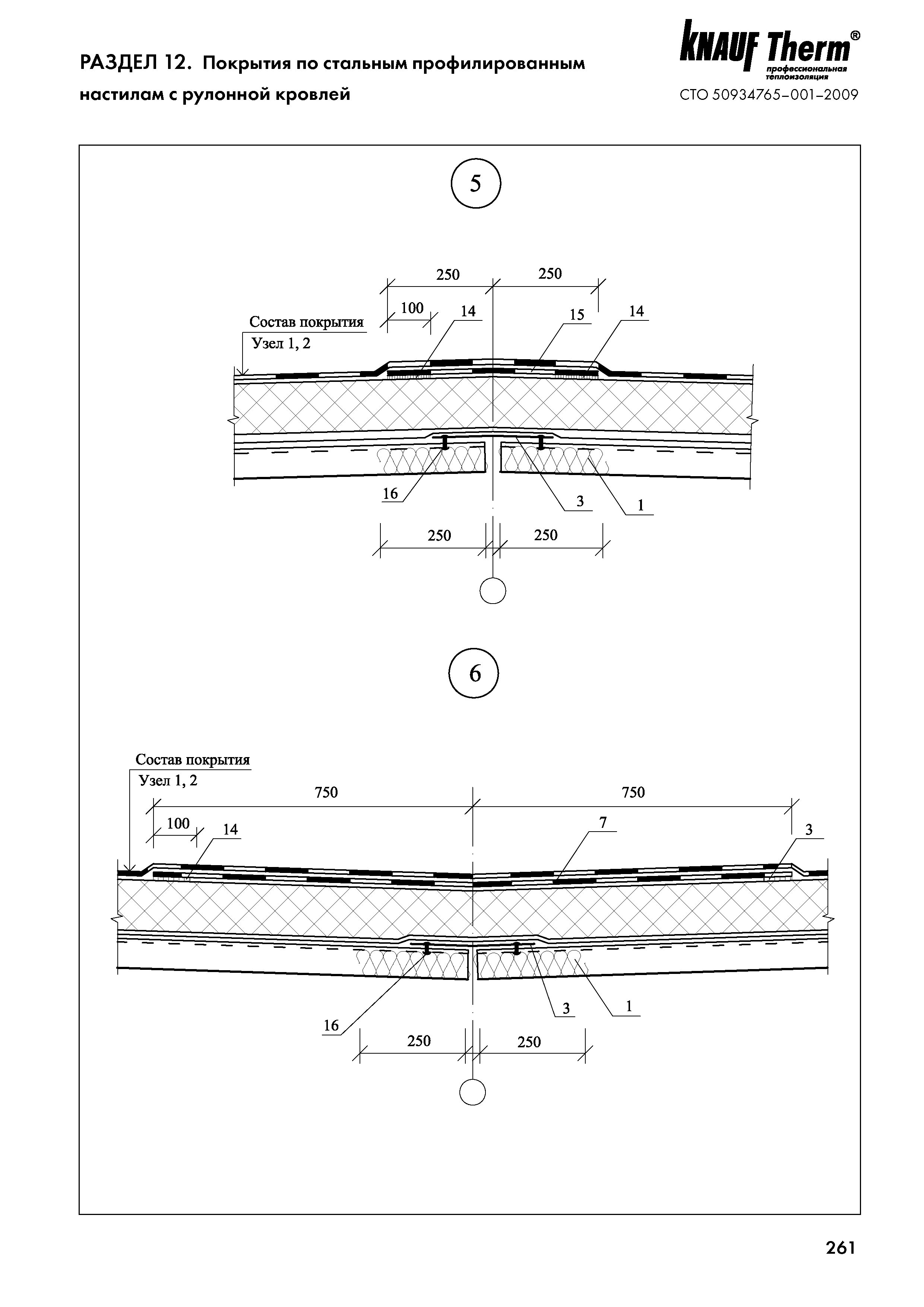 РАЗДЕЛ 12. Покрытия по стальным профилированным настилам с рулонной кровлей

KNAUF Therm®
профессиональная теплоизоляция
СТО 50934765–001–2009

5

250
250
100
14
15
14
Состав покрытия
Узел 1, 2
16
3
1
250
250

6

Состав покрытия
Узел 1, 2
750
750
100
14
7
3
16
3
1
250
250

261